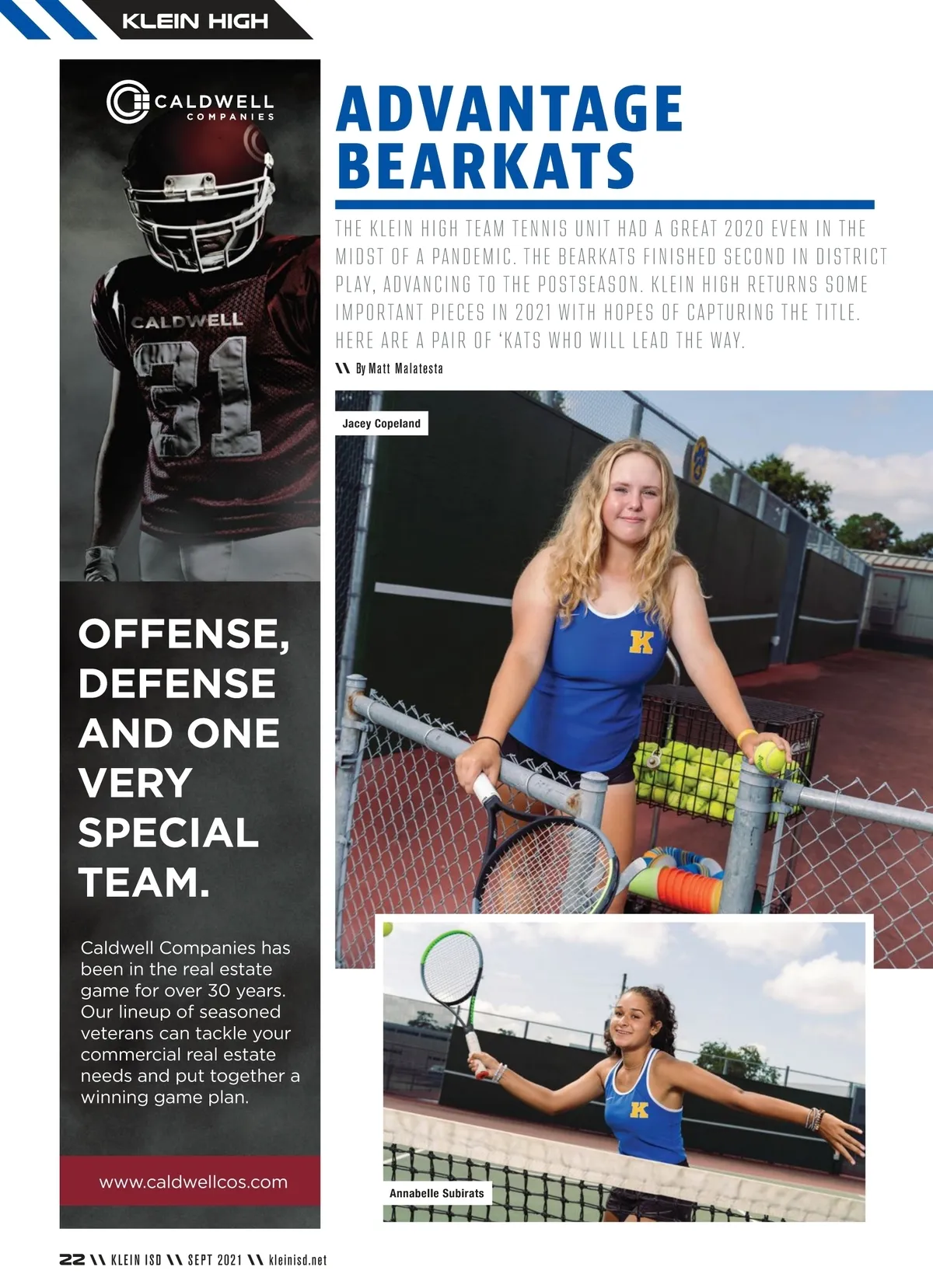 KLEIN HIGH

CALDWELL COMPANIES

CALDWELL 31

OFFENSE, DEFENSE AND ONE VERY SPECIAL TEAM.

Caldwell Companies has been in the real estate game for over 30 years. Our lineup of seasoned veterans can tackle your commercial real estate needs and put together a winning game plan.

www.caldwellcos.com

ADVANTAGE BEARKATS

THE KLEIN HIGH TEAM TENNIS UNIT HAD A GREAT 2020 EVEN IN THE MIDST OF A PANDEMIC. THE BEARKATS FINISHED SECOND IN DISTRICT PLAY, ADVANCING TO THE POSTSEASON. KLEIN HIGH RETURNS SOME IMPORTANT PIECES IN 2021 WITH HOPES OF CAPTURING THE TITLE. HERE ARE A PAIR OF 'KATS WHO WILL LEAD THE WAY.

\\ By Matt Malatesta

Jacey Copeland

K

K

Annabelle Subirats

22 \\ KLEIN ISD \\ SEPT 2021 \\ kleinisd.net